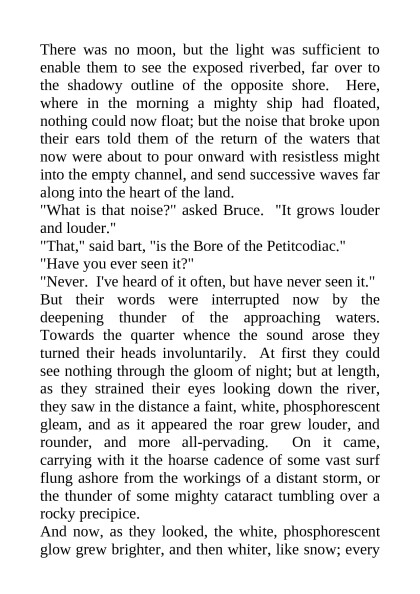 There was no moon, but the light was sufficient to enable them to see the exposed riverbed, far over to the shadowy outline of the opposite shore. Here, where in the morning a mighty ship had floated, nothing could now float; but the noise that broke upon their ears told them of the return of the waters that now were about to pour onward with resistless might into the empty channel, and send successive waves far along into the heart of the land.

"What is that noise?" asked Bruce. "It grows louder and louder."

"That," said bart, "is the Bore of the Petitcodiac."

"Have you ever seen it?"

"Never. I've heard of it often, but have never seen it."

But their words were interrupted now by the deepening thunder of the approaching waters. Towards the quarter whence the sound arose they turned their heads involuntarily. At first they could see nothing through the gloom of night; but at length, as they strained their eyes looking down the river, they saw in the distance a faint, white, phosphorescent gleam, and as it appeared the roar grew louder, and rounder, and more all-pervading. On it came, carrying with it the hoarse cadence of some vast surf flung ashore from the workings of a distant storm, or the thunder of some mighty cataract tumbling over a rocky precipice.

And now, as they looked, the white, phosphorescent glow grew brighter, and then whiter, like snow; every